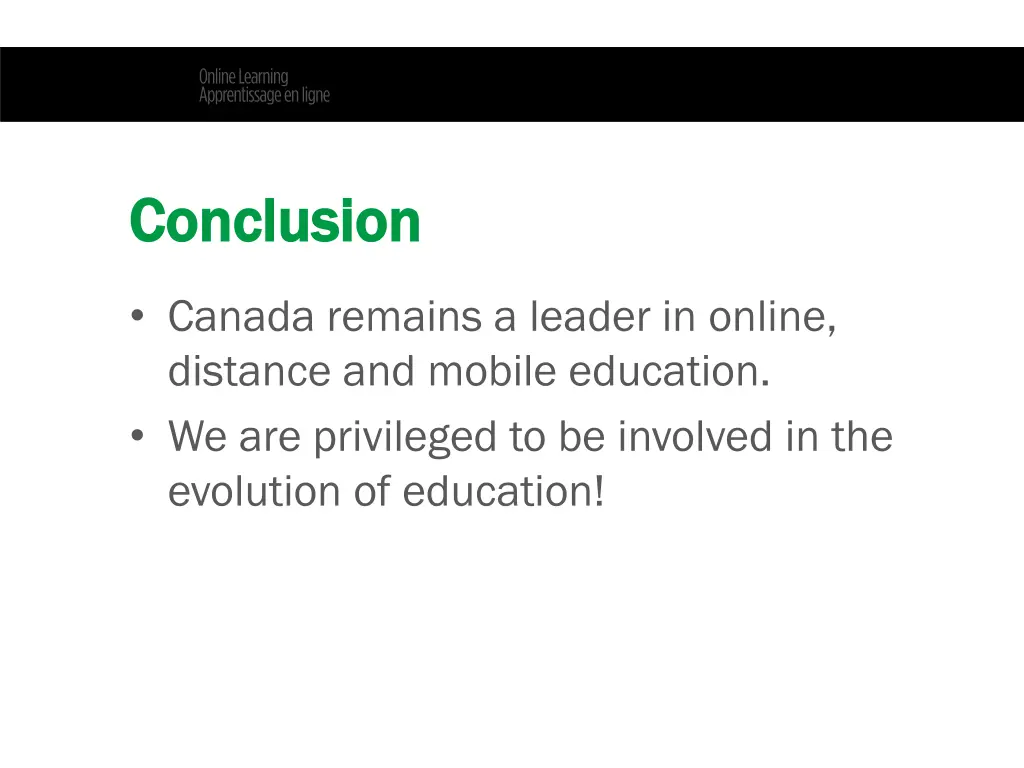 Online Learning
Apprentissage en ligne

Conclusion

• Canada remains a leader in online, distance and mobile education.
• We are privileged to be involved in the evolution of education!